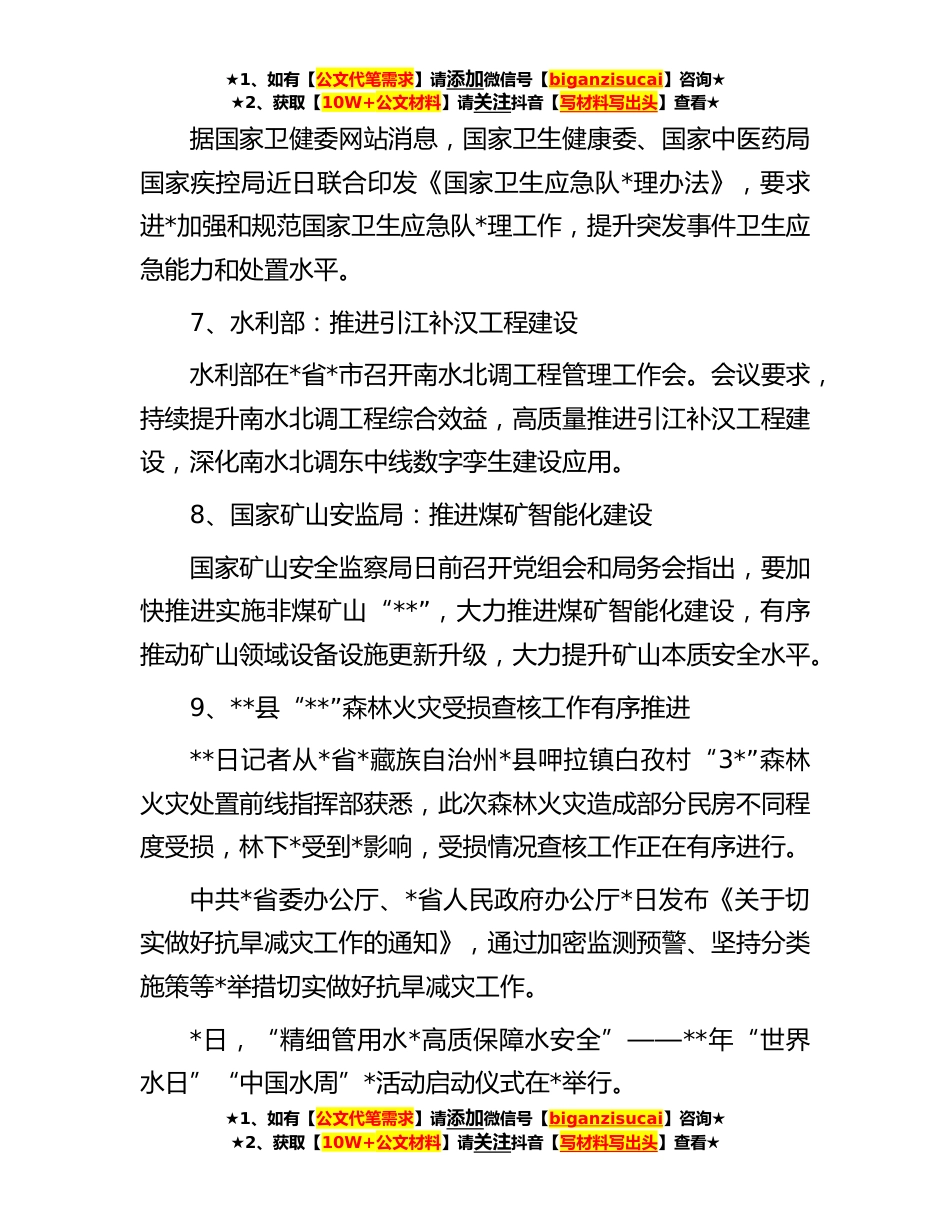 ★1、如有【公文代笔需求】请添加微信号【biganzisucai】咨询★
★2、获取【10W+公文材料】请关注抖音【写材料写出头】查看★

据国家卫健委网站消息，国家卫生健康委、国家中医药局国家疾控局近日联合印发《国家卫生应急队*理办法》，要求进*加强和规范国家卫生应急队*理工作，提升突发事件卫生应急能力和处置水平。

7、水利部：推进引江补汉工程建设

水利部在*省*市召开南水北调工程管理工作会。会议要求，持续提升南水北调工程综合效益，高质量推进引江补汉工程建设，深化南水北调东中线数字孪生建设应用。

8、国家矿山安监局：推进煤矿智能化建设

国家矿山安全监察局日前召开党组会和局务会指出，要加快推进实施非煤矿山“**”，大力推进煤矿智能化建设，有序推动矿山领域设备设施更新升级，大力提升矿山本质安全水平。

9、**县“**”森林火灾受损查核工作有序推进

**日记者从*省*藏族自治州*县呷拉镇白孜村“3*”森林火灾处置前线指挥部获悉，此次森林火灾造成部分民房不同程度受损，林下*受到*影响，受损情况查核工作正在有序进行。

中共*省委办公厅、*省人民政府办公厅*日发布《关于切实做好抗旱减灾工作的通知》，通过加密监测预警、坚持分类施策等*举措切实做好抗旱减灾工作。

*日，“精细管用水*高质保障水安全”——**年“世界水日”“中国水周”*活动启动仪式在*举行。

★1、如有【公文代笔需求】请添加微信号【biganzisucai】咨询★
★2、获取【10W+公文材料】请关注抖音【写材料写出头】查看★